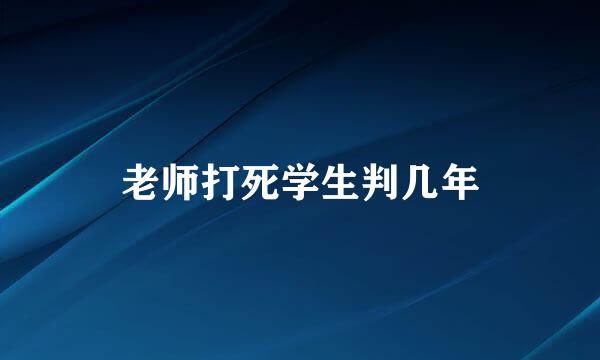 老师打死学生判几年